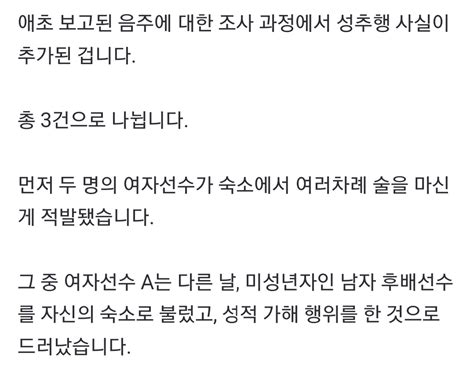 애초 보고된 음주에 대한 조사 과정에서 성추행 사실이 추가된 겁니다.

총 3건으로 나뉩니다.

먼저 두 명의 여자선수가 숙소에서 여러차례 술을 마신 게 적발됐습니다.

그 중 여자선수 A는 다른 날, 미성년자인 남자 후배선수를 자신의 숙소로 불렀고, 성적 가해 행위를 한 것으로 드러났습니다.